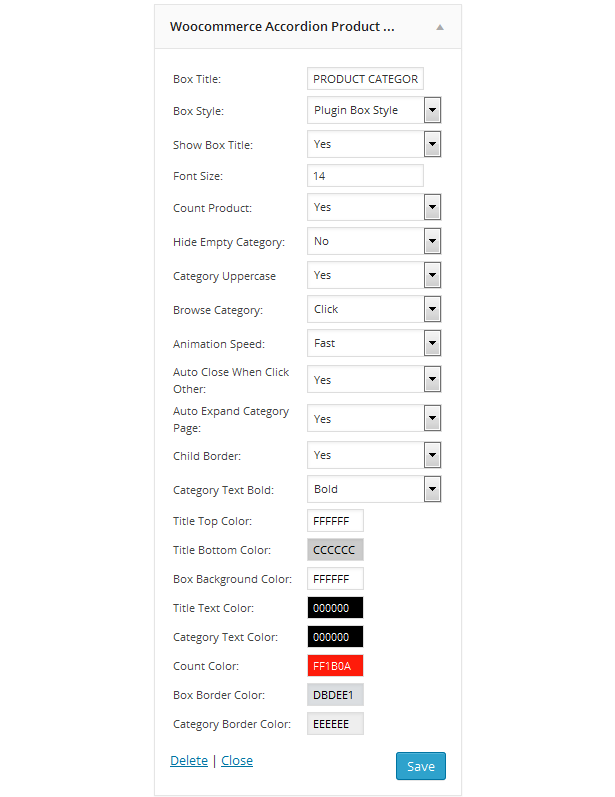 Woocommerce Accordion Product ...

Box Title: PRODUCT CATEGOR

Box Style: Plugin Box Style

Show Box Title: Yes

Font Size: 14

Count Product: Yes

Hide Empty Category: No

Category Uppercase Yes

Browse Category: Click

Animation Speed: Fast

Auto Close When Click Other: Yes

Auto Expand Category Page: Yes

Child Border: Yes

Category Text Bold: Bold

Title Top Color: FFFFFF

Title Bottom Color: CCCCCC

Box Background Color: FFFFFF

Title Text Color: 000000

Category Text Color: 000000

Count Color: FF1B0A

Box Border Color: DBDEE1

Category Border Color: EEEEEE

Delete | Close

Save